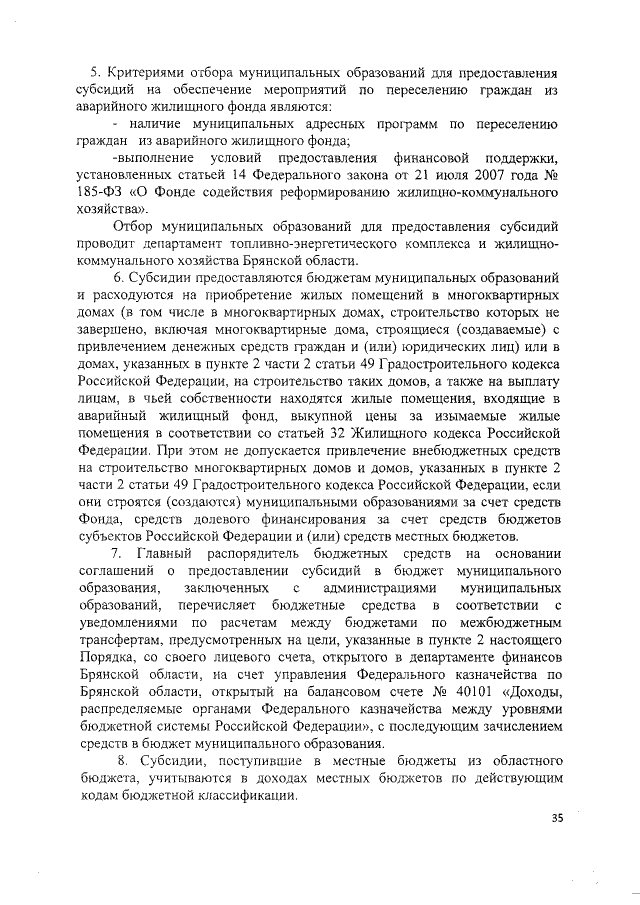 5. Критериями отбора муниципальных образований для предоставления субсидий на обеспечение мероприятий по переселению граждан из аварийного жилищного фонда являются:

- наличие муниципальных адресных программ по переселению граждан из аварийного жилищного фонда;

-выполнение условий предоставления финансовой поддержки, установленных статьей 14 Федерального закона от 21 июля 2007 года № 185-ФЗ «О Фонде содействия реформированию жилищно-коммунального хозяйства».

Отбор муниципальных образований для предоставления субсидий проводит департамент топливно-энергетического комплекса и жилищно-коммунального хозяйства Брянской области.

6. Субсидии предоставляются бюджетам муниципальных образований и расходуются на приобретение жилых помещений в многоквартирных домах (в том числе в многоквартирных домах, строительство которых не завершено, включая многоквартирные дома, строящиеся (создаваемые) с привлечением денежных средств граждан и (или) юридических лиц) или в домах, указанных в пункте 2 части 2 статьи 49 Градостроительного кодекса Российской Федерации, на строительство таких домов, а также на выплату лицам, в чьей собственности находятся жилые помещения, входящие в аварийный жилищный фонд, выкупной цены за изымаемые жилые помещения в соответствии со статьей 32 Жилищного кодекса Российской Федерации. При этом не допускается привлечение внебюджетных средств на строительство многоквартирных домов и домов, указанных в пункте 2 части 2 статьи 49 Градостроительного кодекса Российской Федерации, если они строятся (создаются) муниципальными образованиями за счет средств Фонда, средств долевого финансирования за счет средств бюджетов субъектов Российской Федерации и (или) средств местных бюджетов.

7. Главный распорядитель бюджетных средств на основании соглашений о предоставлении субсидий в бюджет муниципального образования, заключенных с администрациями муниципальных образований, перечисляет бюджетные средства в соответствии с уведомлениями по расчетам между бюджетами по межбюджетным трансфертам, предусмотренных на цели, указанные в пункте 2 настоящего Порядка, со своего лицевого счета, открытого в департаменте финансов Брянской области, на счет управления Федерального казначейства по Брянской области, открытый на балансовом счете № 40101 «Доходы, распределяемые органами Федерального казначейства между уровнями бюджетной системы Российской Федерации», с последующим зачислением средств в бюджет муниципального образования.

8. Субсидии, поступившие в местные бюджеты из областного бюджета, учитываются в доходах местных бюджетов по действующим кодам бюджетной классификации.

35